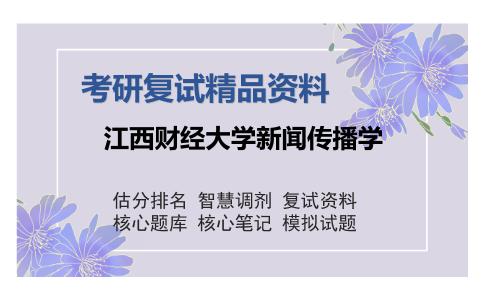 考研复试精品资料

江西财经大学新闻传播学

估分排名 智慧调剂 复试资料
核心题库 核心笔记 模拟试题